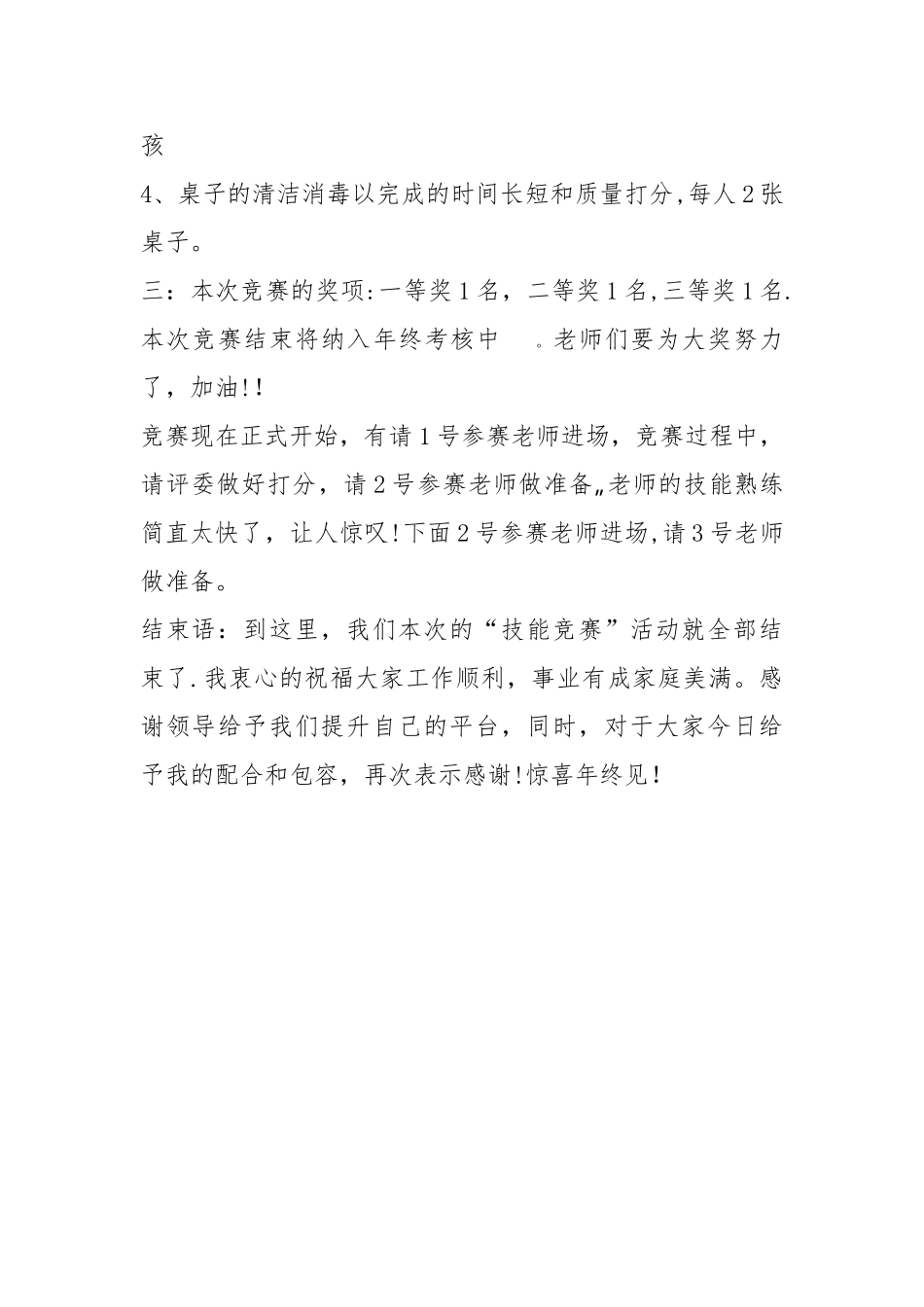 孩

4、桌子的清洁消毒以完成的时间长短和质量打分,每人2张桌子。

三：本次竞赛的奖项:一等奖1名，二等奖1名,三等奖1名.本次竞赛结束将纳入年终考核中 。老师们要为大奖努力了，加油!!

竞赛现在正式开始，有请1号参赛老师进场，竞赛过程中，请评委做好打分，请2号参赛老师做准备„老师的技能熟练简直太快了，让人惊叹!下面2号参赛老师进场,请3号老师做准备。

结束语：到这里，我们本次的“技能竞赛”活动就全部结束了.我衷心的祝福大家工作顺利，事业有成家庭美满。感谢领导给予我们提升自己的平台，同时，对于大家今日给予我的配合和包容，再次表示感谢!惊喜年终见!